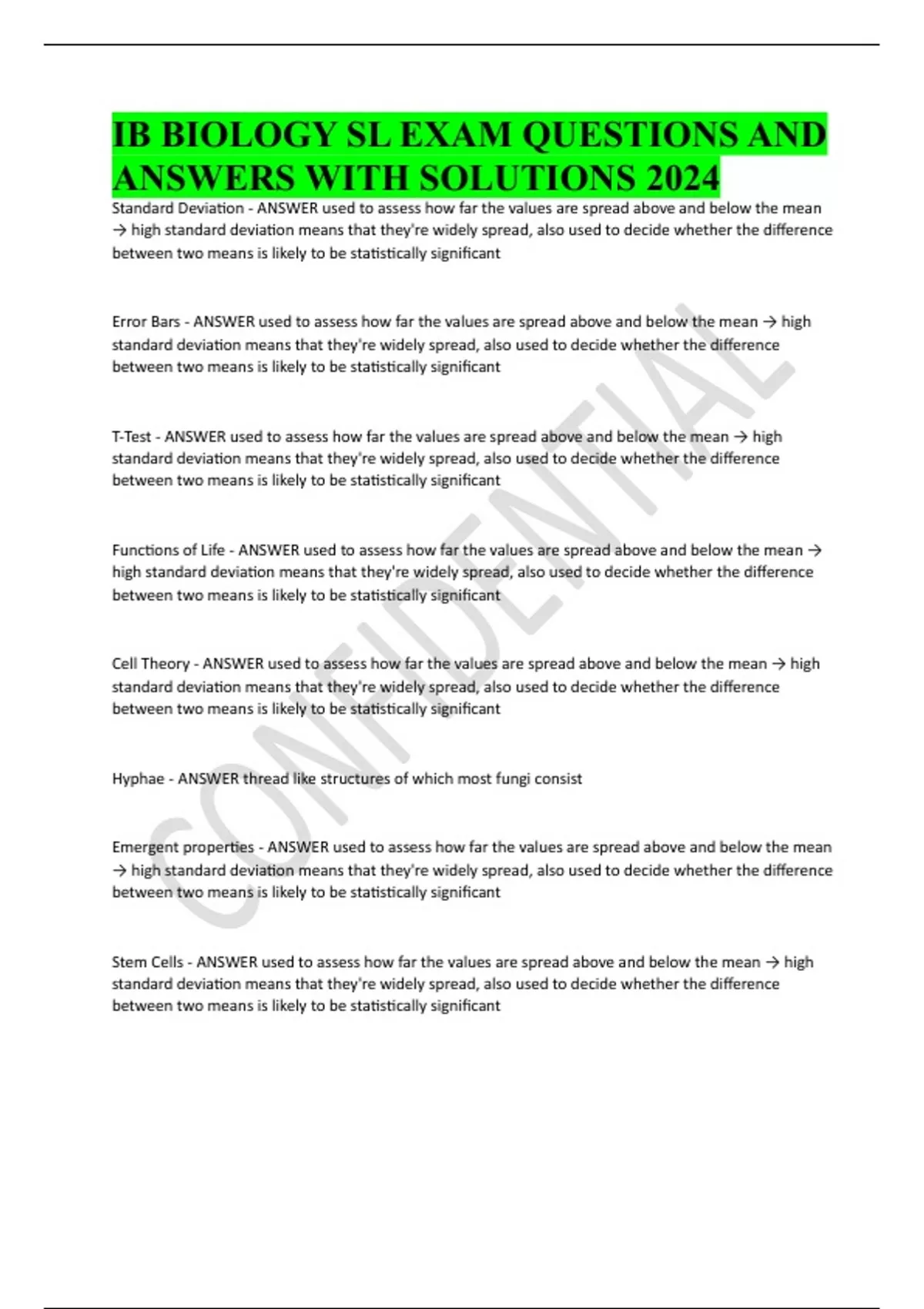 IB BIOLOGY SL EXAM QUESTIONS AND ANSWERS WITH SOLUTIONS 2024

Standard Deviation - ANSWER used to assess how far the values are spread above and below the mean → high standard deviation means that they're widely spread, also used to decide whether the difference between two means is likely to be statistically significant

Error Bars - ANSWER used to assess how far the values are spread above and below the mean → high standard deviation means that they're widely spread, also used to decide whether the difference between two means is likely to be statistically significant

T-Test - ANSWER used to assess how far the values are spread above and below the mean → high standard deviation means that they're widely spread, also used to decide whether the difference between two means is likely to be statistically significant

Functions of Life - ANSWER used to assess how far the values are spread above and below the mean → high standard deviation means that they're widely spread, also used to decide whether the difference between two means is likely to be statistically significant

Cell Theory - ANSWER used to assess how far the values are spread above and below the mean → high standard deviation means that they're widely spread, also used to decide whether the difference between two means is likely to be statistically significant

Hyphae - ANSWER thread like structures of which most fungi consist

Emergent properties - ANSWER used to assess how far the values are spread above and below the mean → high standard deviation means that they're widely spread, also used to decide whether the difference between two means is likely to be statistically significant

Stem Cells - ANSWER used to assess how far the values are spread above and below the mean → high standard deviation means that they're widely spread, also used to decide whether the difference between two means is likely to be statistically significant

CONFIDENTIAL